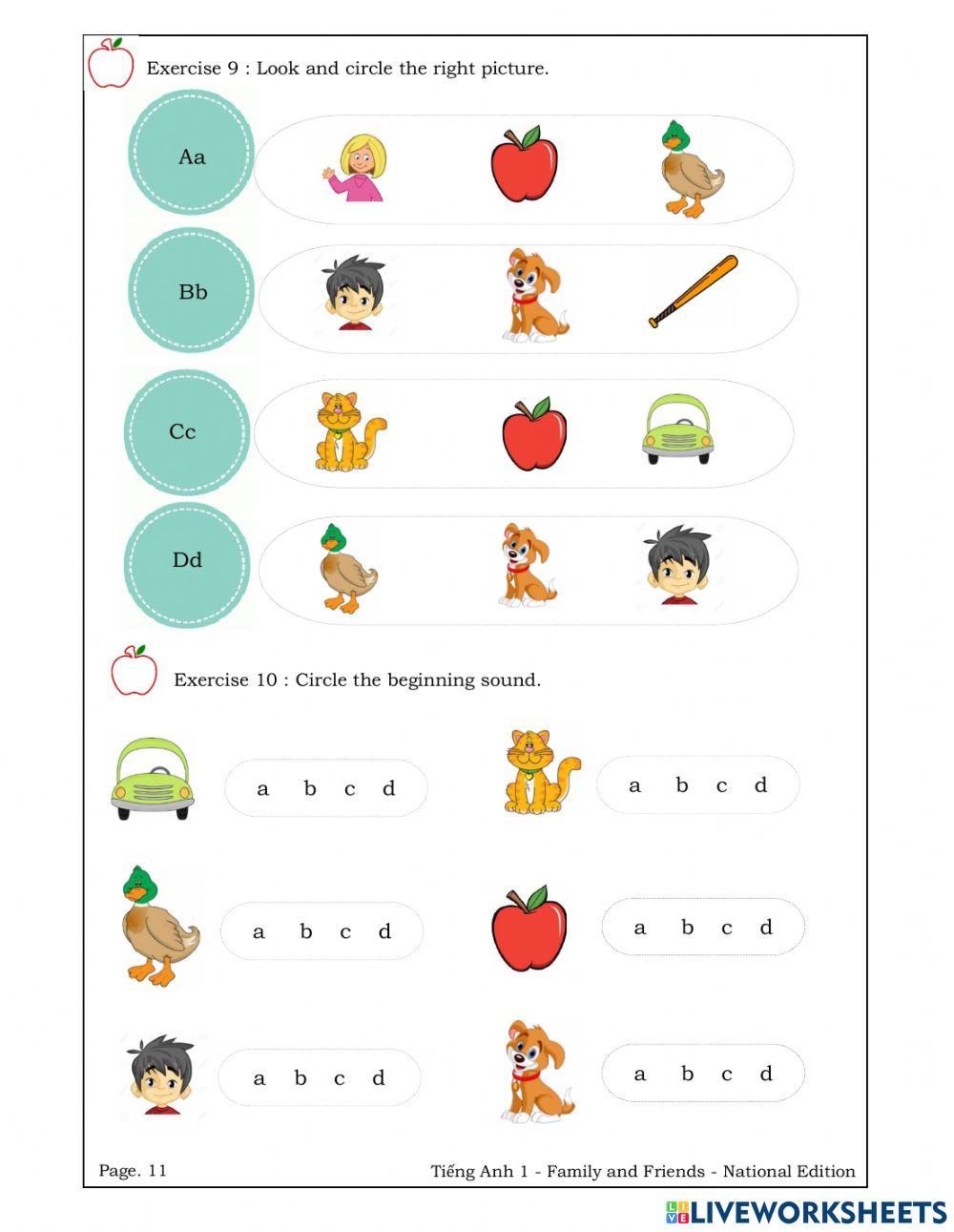 Exercise 9 : Look and circle the right picture.

Aa

Bb

Cc

Dd

Exercise 10 : Circle the beginning sound.

a b c d

a b c d

a b c d

a b c d

a b c d

a b c d

Page. 11

Tiếng Anh 1 - Family and Friends - National Edition

LIVEWORKSHEETS